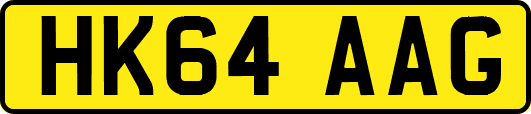 HK64 AAG